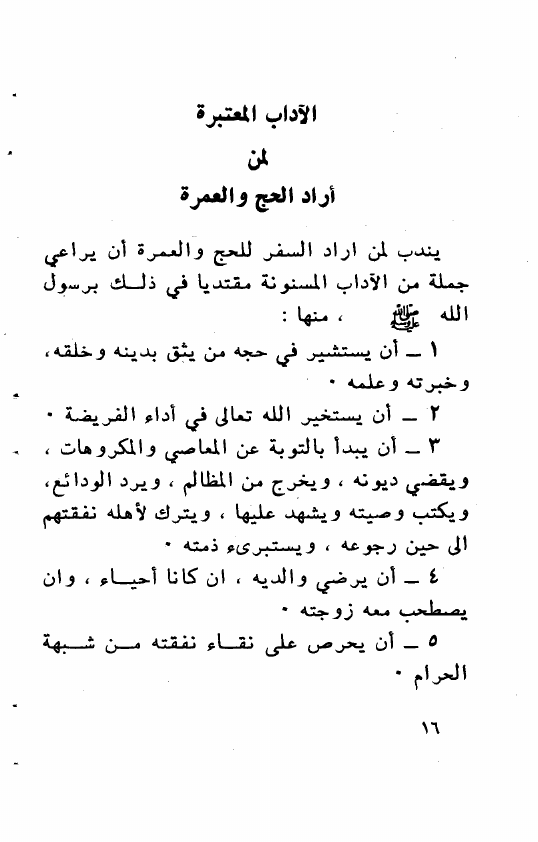 الآداب المعتبرة

لمن

أراد الحج والعمرة

يندب لمن اراد السفر للحج والعمرة أن يراعي جملة من الآداب المسنونة مقتديا في ذلك برسول الله ﷺ ، منها :

١ ـ أن يستشير في حجه من يثق بدينه وخلقه، وخبرته وعلمه ٠

٢ ـ أن يستخير الله تعالى في أداء الفريضة ٠

٣ ـ أن يبدأ بالتوبة عن المعاصي والمكروهات ، ويقضي ديونه ، ويخرج من المظالم ، ويرد الودائع، ويكتب وصيته ويشهد عليها ، ويترك لأهله نفقتهم الى حين رجوعه ، ويستبرىء ذمته ٠

٤ ـ أن يرضي والديه ، ان كانا أحياء ، وان يصطحب معه زوجته ٠

٥ ـ أن يحرص على نقاء نفقته من شبهة الحرام ٠

١٦